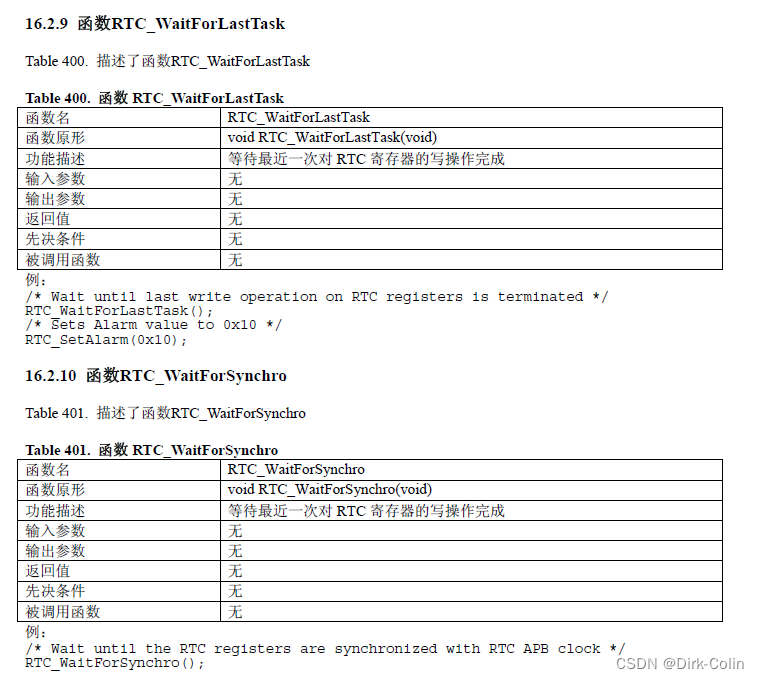 16.2.9 函数RTC_WaitForLastTask

Table 400. 描述了函数RTC_WaitForLastTask

Table 400. 函数 RTC_WaitForLastTask

| 函数名 | RTC_WaitForLastTask |
|---|---|
| 函数原形 | void RTC_WaitForLastTask(void) |
| 功能描述 | 等待最近一次对 RTC 寄存器的写操作完成 |
| 输入参数 | 无 |
| 输出参数 | 无 |
| 返回值 | 无 |
| 先决条件 | 无 |
| 被调用函数 | 无 |

例：
/* Wait until last write operation on RTC registers is terminated */
RTC_WaitForLastTask();
/* Sets Alarm value to 0x10 */
RTC_SetAlarm(0x10);

16.2.10 函数RTC_WaitForSynchro

Table 401. 描述了函数RTC_WaitForSynchro

Table 401. 函数 RTC_WaitForSynchro

| 函数名 | RTC_WaitForSynchro |
|---|---|
| 函数原形 | void RTC_WaitForSynchro(void) |
| 功能描述 | 等待最近一次对 RTC 寄存器的写操作完成 |
| 输入参数 | 无 |
| 输出参数 | 无 |
| 返回值 | 无 |
| 先决条件 | 无 |
| 被调用函数 | 无 |

例：
/* Wait until the RTC registers are synchronized with RTC APB clock */
RTC_WaitForSynchro();

CSDN @Dirk-Colin